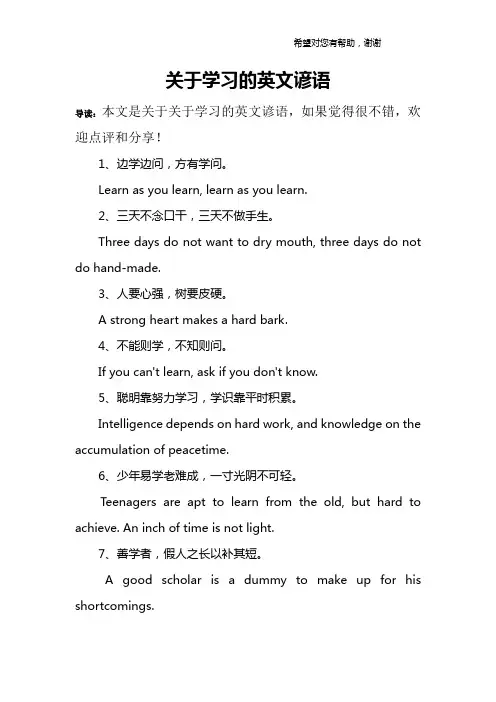 希望对您有帮助，谢谢

关于学习的英文谚语

导读：本文是关于关于学习的英文谚语，如果觉得很不错，欢迎点评和分享！

1、边学边问，方有学问。

Learn as you learn, learn as you learn.

2、三天不念口干，三天不做手生。

Three days do not want to dry mouth, three days do not do hand-made.

3、人要心强，树要皮硬。

A strong heart makes a hard bark.

4、不能则学，不知则问。

If you can't learn, ask if you don't know.

5、聪明靠努力学习，学识靠平时积累。

Intelligence depends on hard work, and knowledge on the accumulation of peacetime.

6、少年易学老难成，一寸光阴不可轻。

Teenagers are apt to learn from the old, but hard to achieve. An inch of time is not light.

7、善学者，假人之长以补其短。

A good scholar is a dummy to make up for his shortcomings.